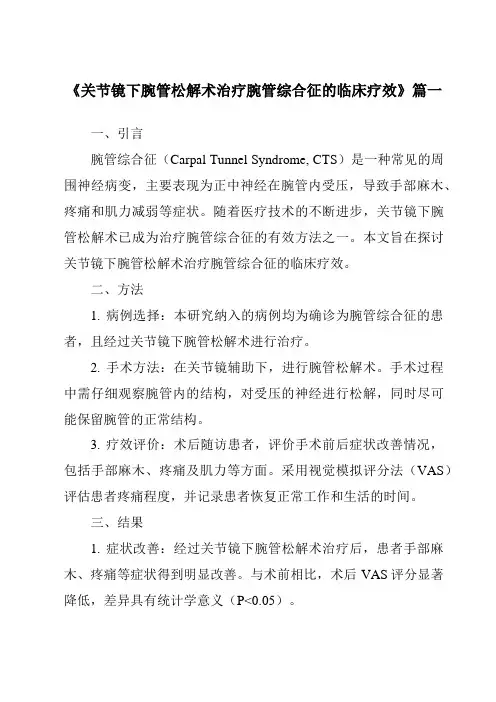 《关节镜下腕管松解术治疗腕管综合征的临床疗效》篇一

一、引言

腕管综合征（Carpal Tunnel Syndrome, CTS）是一种常见的周围神经病变，主要表现为正中神经在腕管内受压，导致手部麻木、疼痛和肌力减弱等症状。随着医疗技术的不断进步，关节镜下腕管松解术已成为治疗腕管综合征的有效方法之一。本文旨在探讨关节镜下腕管松解术治疗腕管综合征的临床疗效。

二、方法

1. 病例选择：本研究纳入的病例均为确诊为腕管综合征的患者，且经过关节镜下腕管松解术进行治疗。

2. 手术方法：在关节镜辅助下，进行腕管松解术。手术过程中需仔细观察腕管内的结构，对受压的神经进行松解，同时尽可能保留腕管的正常结构。

3. 疗效评价：术后随访患者，评价手术前后症状改善情况，包括手部麻木、疼痛及肌力等方面。采用视觉模拟评分法（VAS）评估患者疼痛程度，并记录患者恢复正常工作和生活的时间。

三、结果

1. 症状改善：经过关节镜下腕管松解术治疗后，患者手部麻木、疼痛等症状得到明显改善。与术前相比，术后 VAS 评分显著降低，差异具有统计学意义（P<0.05）。